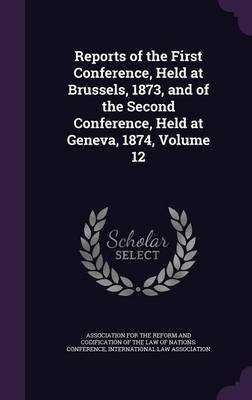 Reports of the First Conference, Held at Brussels, 1873, and of the Second Conference, Held at Geneva, 1874, Volume 12

Scholar
SELECT

ASSOCIATION FOR THE REFORM AND CODIFICATION OF THE LAW OF NATIONS. CONFERENCE, INTERNATIONAL LAW ASSOCIATION